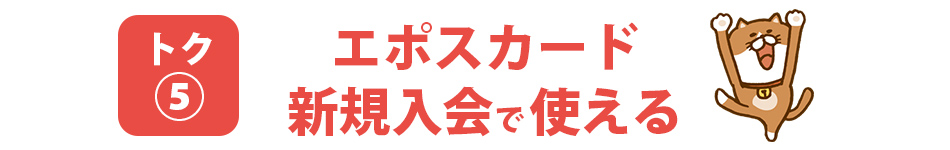 トク
⑤

エポスカード
新規入会で使える